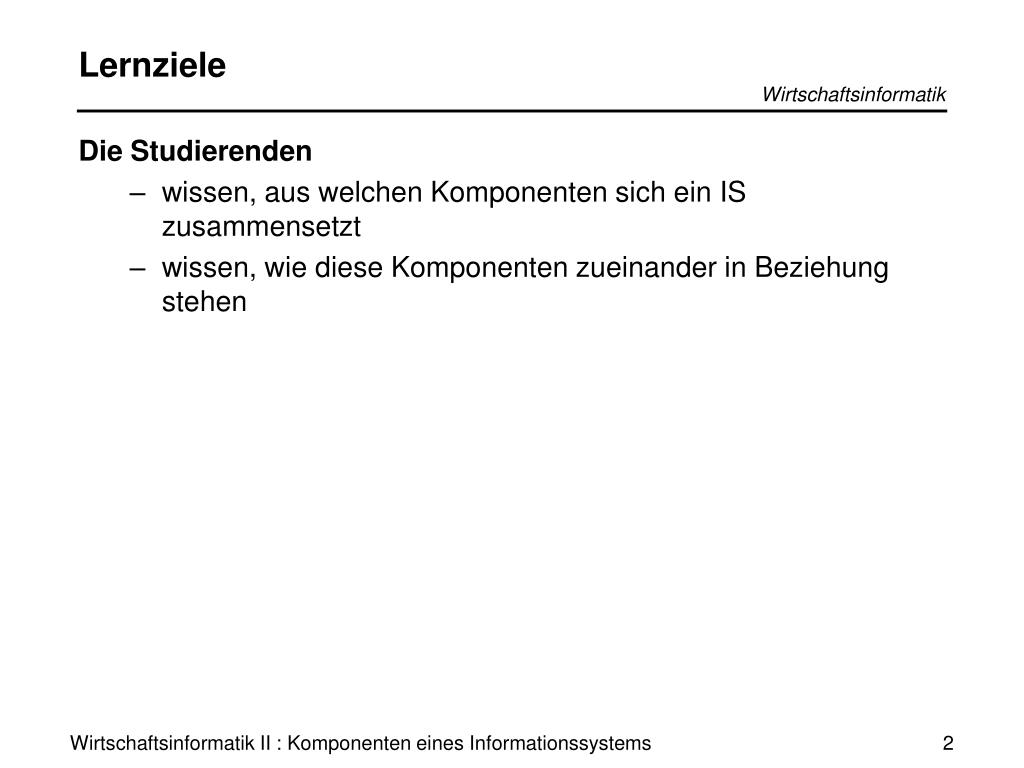 Lernziele

Wirtschaftsinformatik

Die Studierenden

– wissen, aus welchen Komponenten sich ein IS zusammensetzt

– wissen, wie diese Komponenten zueinander in Beziehung stehen

Wirtschaftsinformatik II : Komponenten eines Informationssystems

2